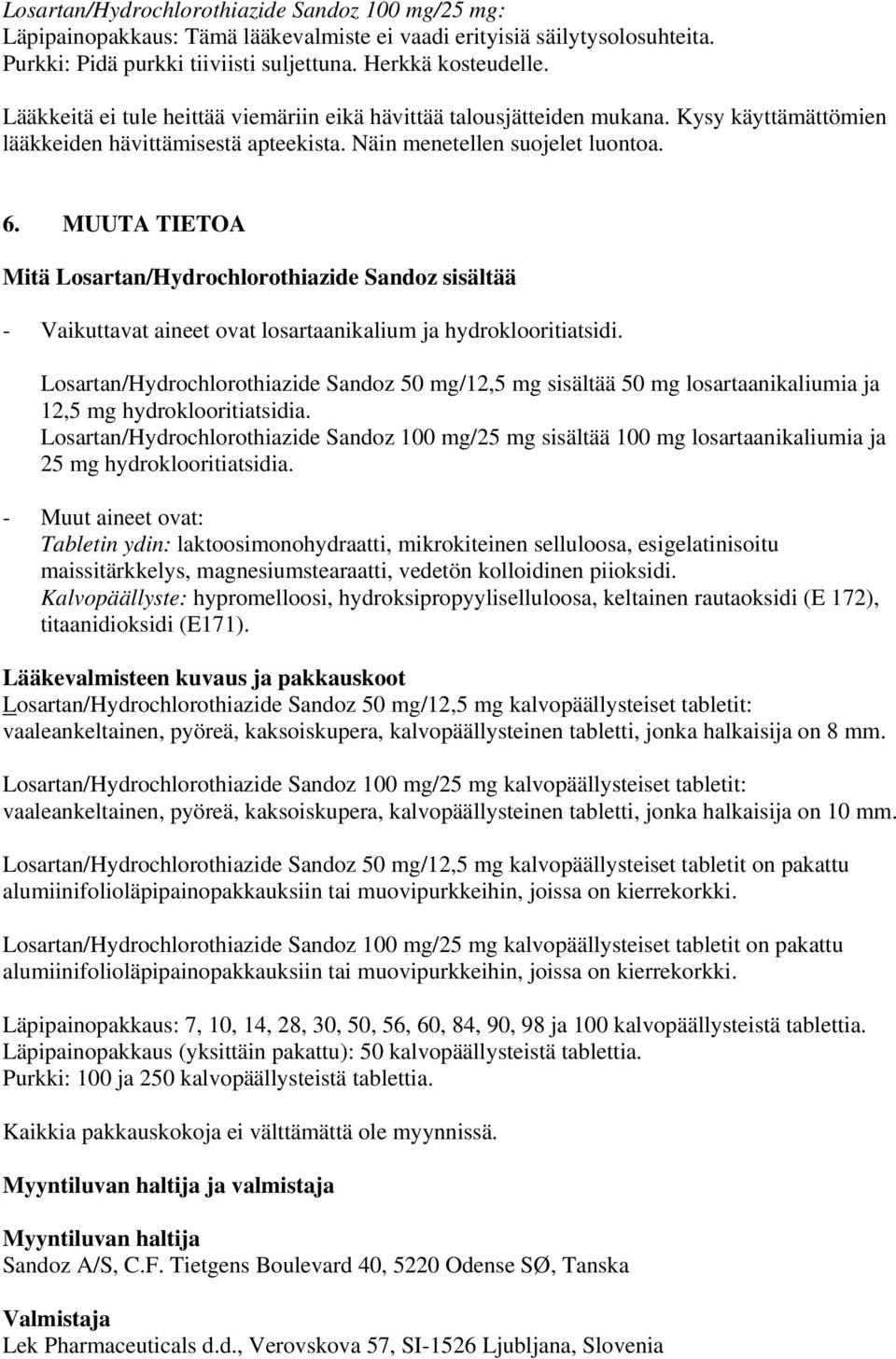 Losartan/Hydrochlorothiazide Sandoz 100 mg/25 mg:
Läpipainopakkaus: Tämä lääkevalmiste ei vaadi erityisiä säilytysolosuhteita.
Purkki: Pidä purkki tiiviisti suljettuna. Herkkä kosteudelle.

Lääkkeitä ei tule heittää viemäriin eikä hävittää talousjätteiden mukana. Kysy käyttämättömien lääkkeiden hävittämisestä apteekista. Näin menetellen suojelet luontoa.

6. MUUTA TIETOA

Mitä Losartan/Hydrochlorothiazide Sandoz sisältää

- Vaikuttavat aineet ovat losartaanikalium ja hydroklooritiatsidi.
Losartan/Hydrochlorothiazide Sandoz 50 mg/12,5 mg sisältää 50 mg losartaanikaliumia ja 12,5 mg hydroklooritiatsidia.
Losartan/Hydrochlorothiazide Sandoz 100 mg/25 mg sisältää 100 mg losartaanikaliumia ja 25 mg hydroklooritiatsidia.

- Muut aineet ovat:
Tabletin ydin: laktoosimonohydraatti, mikrokiteinen selluloosa, esigelatinisoitu maissitärkkelys, magnesiumstearaatti, vedetön kolloidinen piioksidi.
Kalvopäällyste: hypromelloosi, hydroksipropyyliselluloosa, keltainen rautaoksidi (E 172), titaanidioksidi (E171).

Lääkevalmisteen kuvaus ja pakkauskoot
Losartan/Hydrochlorothiazide Sandoz 50 mg/12,5 mg kalvopäällysteiset tabletit: vaaleankeltainen, pyöreä, kaksoiskupera, kalvopäällysteinen tabletti, jonka halkaisija on 8 mm.

Losartan/Hydrochlorothiazide Sandoz 100 mg/25 mg kalvopäällysteiset tabletit: vaaleankeltainen, pyöreä, kaksoiskupera, kalvopäällysteinen tabletti, jonka halkaisija on 10 mm.

Losartan/Hydrochlorothiazide Sandoz 50 mg/12,5 mg kalvopäällysteiset tabletit on pakattu alumiinifolioläpipainopakkauksiin tai muovipurkkeihin, joissa on kierrekorkki.

Losartan/Hydrochlorothiazide Sandoz 100 mg/25 mg kalvopäällysteiset tabletit on pakattu alumiinifolioläpipainopakkauksiin tai muovipurkkeihin, joissa on kierrekorkki.

Läpipainopakkaus: 7, 10, 14, 28, 30, 50, 56, 60, 84, 90, 98 ja 100 kalvopäällysteistä tablettia.
Läpipainopakkaus (yksittäin pakattu): 50 kalvopäällysteistä tablettia.
Purkki: 100 ja 250 kalvopäällysteistä tablettia.

Kaikkia pakkauskokoja ei välttämättä ole myynnissä.

Myyntiluvan haltija ja valmistaja

Myyntiluvan haltija
Sandoz A/S, C.F. Tietgens Boulevard 40, 5220 Odense SØ, Tanska

Valmistaja
Lek Pharmaceuticals d.d., Verovskova 57, SI-1526 Ljubljana, Slovenia